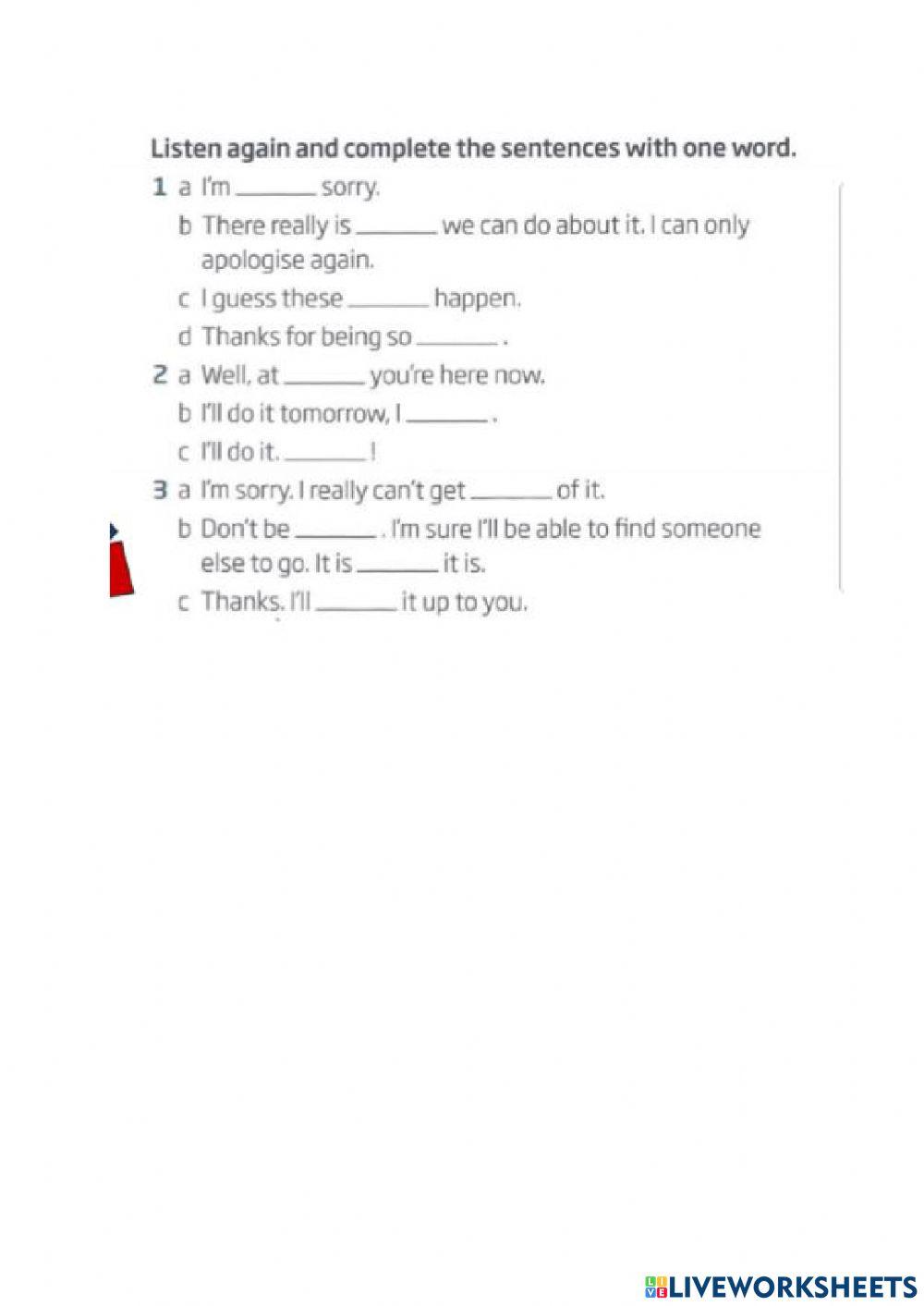 Listen again and complete the sentences with one word.

1 a I'm ____ sorry.

b There really is ____ we can do about it. I can only apologise again.

c I guess these ____ happen.

d Thanks for being so ____ .

2 a Well, at ____ you're here now.

b I'll do it tomorrow, I ____ .

c I'll do it. ____ !

3 a I'm sorry. I really can't get ____ of it.

b Don't be ____ . I'm sure I'll be able to find someone else to go. It is ____ it is.

c Thanks. I'll ____ it up to you.

LIVEWORKSHEETS